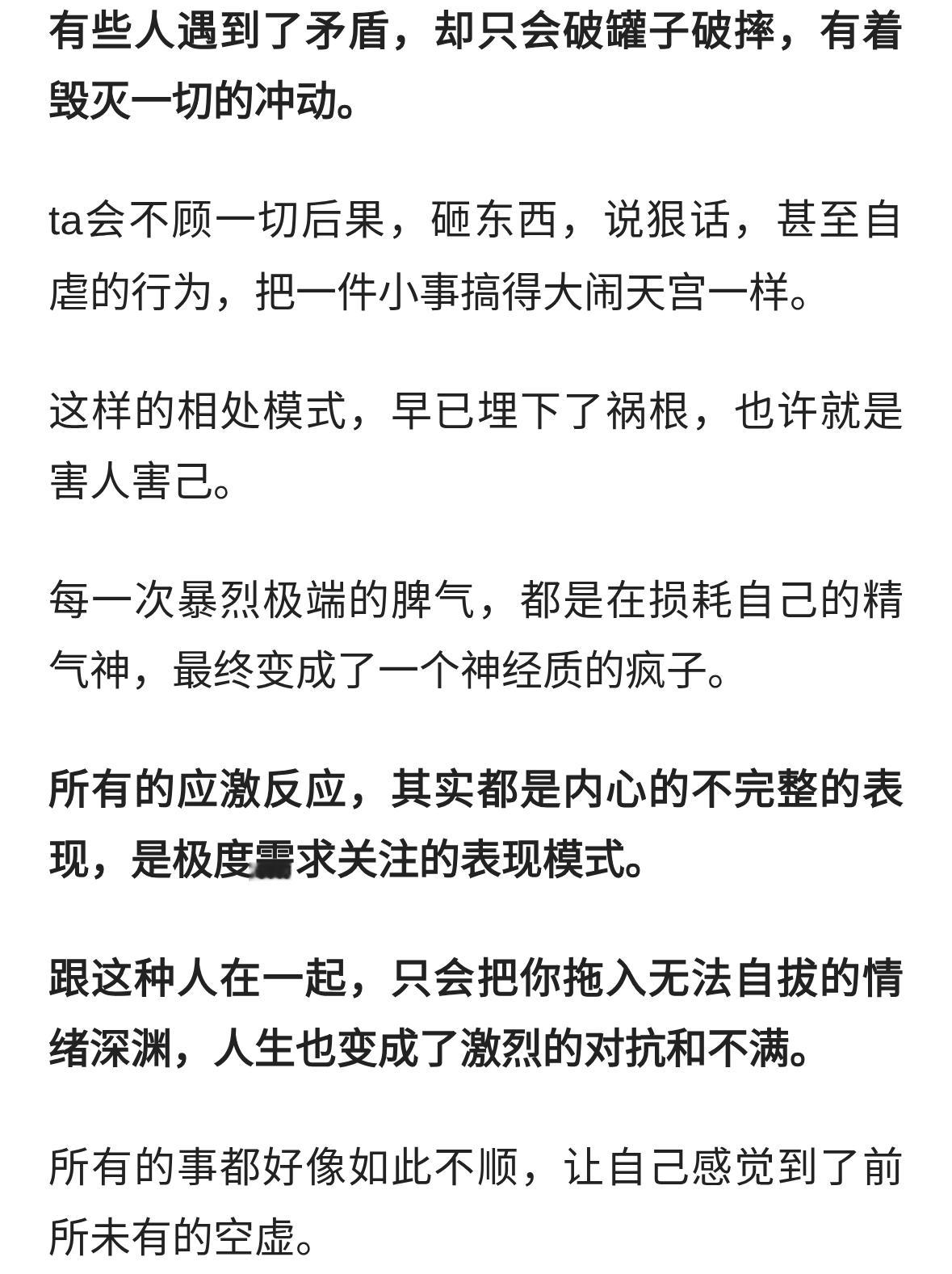 有些人遇到了矛盾，却只会破罐子破摔，有着毁灭一切的冲动。

ta会不顾一切后果，砸东西，说狠话，甚至自虐的行为，把一件小事搞得大闹天宫一样。

这样的相处模式，早已埋下了祸根，也许就是害人害己。

每一次暴烈极端的脾气，都是在损耗自己的精气神，最终变成了一个神经质的疯子。

所有的应激反应，其实都是内心的不完整的表现，是极度需求关注的表现模式。

跟这种人在一起，只会把你拖入无法自拔的情绪深渊，人生也变成了激烈的对抗和不满。

所有的事都好像如此不顺，让自己感觉到了前所未有的空虚。